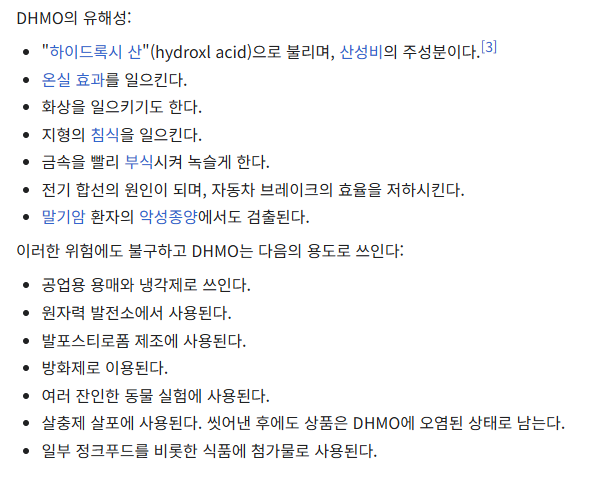 DHMO의 유해성:

- "하이드록시 산"(hydroxl acid)으로 불리며, 산성비의 주성분이다.[3]
- 온실 효과를 일으킨다.
- 화상을 일으키기도 한다.
- 지형의 침식을 일으킨다.
- 금속을 빨리 부식시켜 녹슬게 한다.
- 전기 합선의 원인이 되며, 자동차 브레이크의 효율을 저하시킨다.
- 말기암 환자의 악성종양에서도 검출된다.

이러한 위험에도 불구하고 DHMO는 다음의 용도로 쓰인다:

- 공업용 용매와 냉각제로 쓰인다.
- 원자력 발전소에서 사용된다.
- 발포스티로폼 제조에 사용된다.
- 방화제로 이용된다.
- 여러 잔인한 동물 실험에 사용된다.
- 살충제 살포에 사용된다. 씻어낸 후에도 상품은 DHMO에 오염된 상태로 남는다.
- 일부 정크푸드를 비롯한 식품에 첨가물로 사용된다.